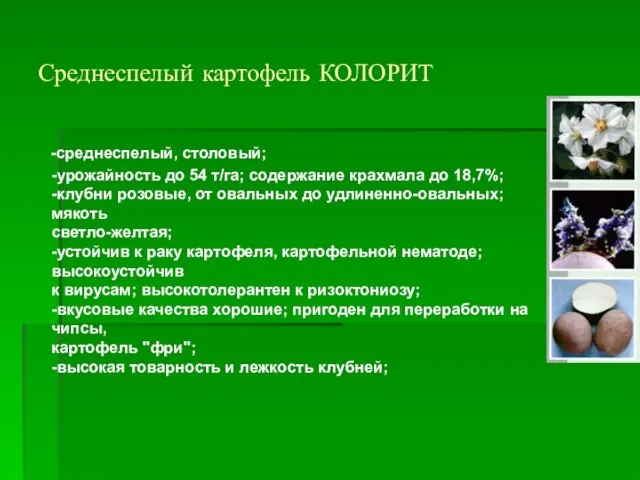 Среднеспелый картофель КОЛОРИТ

-среднеспелый, столовый;
-урожайность до 54 т/га; содержание крахмала до 18,7%;
-клубни розовые, от овальных до удлиненно-овальных; мякоть светло-желтая;
-устойчив к раку картофеля, картофельной нематоде; высокоустойчив к вирусам; высокотолерантен к ризоктониозу;
-вкусовые качества хорошие; пригоден для переработки на чипсы, картофель "фри";
-высокая товарность и лежкость клубней;